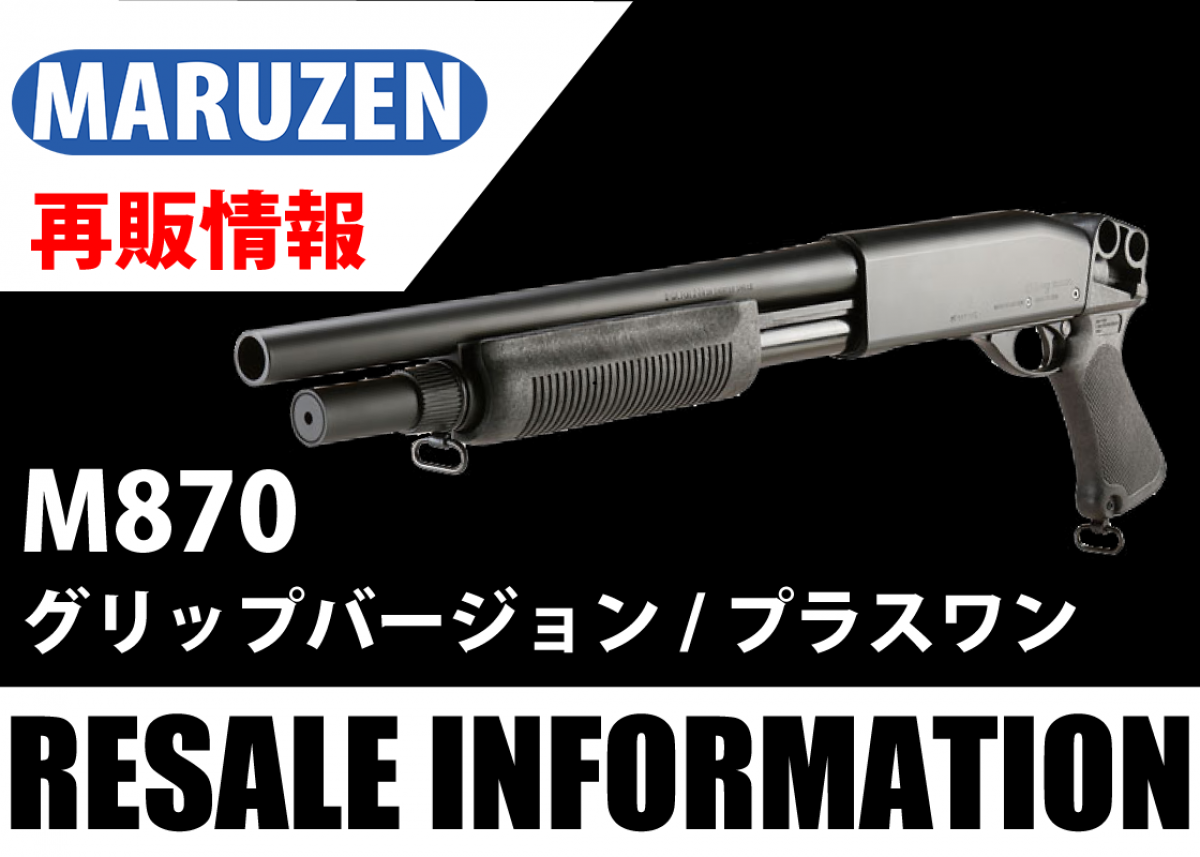 MARUZEN

再販情報

M870

グリップバージョン / プラスワン

RESALE INFORMATION